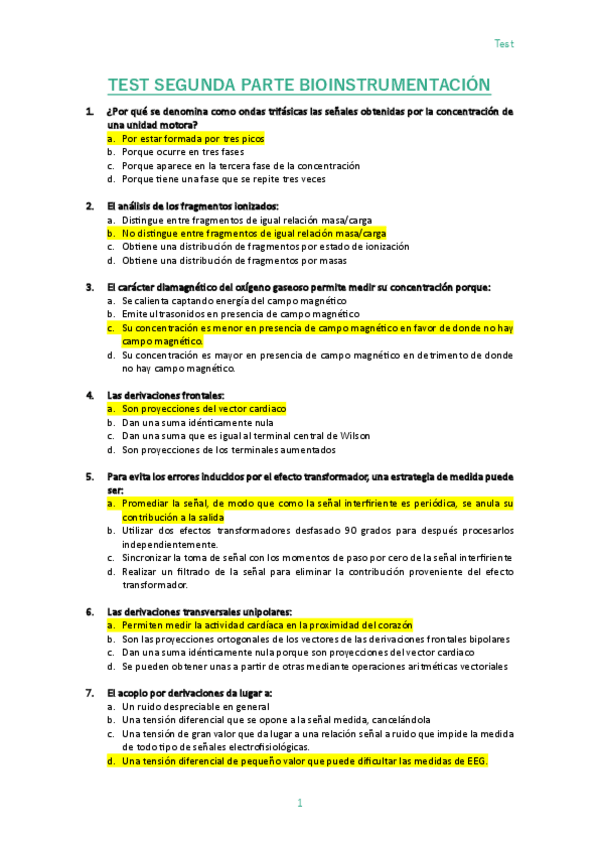 Test

TEST SEGUNDA PARTE BIOINSTRUMENTACIÓN

1. ¿Por qué se denomina como ondas trifásicas las señales obtenidas por la concentración de una unidad motora?
a. Por estar formada por tres picos
b. Porque ocurre en tres fases
c. Porque aparece en la tercera fase de la concentración
d. Porque tiene una fase que se repite tres veces

2. El análisis de los fragmentos ionizados:
a. Distingue entre fragmentos de igual relación masa/carga
b. No distingue entre fragmentos de igual relación masa/carga
c. Obtiene una distribución de fragmentos por estado de ionización
d. Obtiene una distribución de fragmentos por masas

3. El carácter diamagnético del oxígeno gaseoso permite medir su concentración porque:
a. Se calienta captando energía del campo magnético
b. Emite ultrasonidos en presencia de campo magnético
c. Su concentración es menor en presencia de campo magnético en favor de donde no hay campo magnético.
d. Su concentración es mayor en presencia de campo magnético en detrimento de donde no hay campo magnético.

4. Las derivaciones frontales:
a. Son proyecciones del vector cardiaco
b. Dan una suma idénticamente nula
c. Dan una suma que es igual al terminal central de Wilson
d. Son proyecciones de los terminales aumentados

5. Para evita los errores inducidos por el efecto transformador, una estrategia de medida puede ser:
a. Promediar la señal, de modo que como la señal interfiriente es periódica, se anula su contribución a la salida
b. Utilizar dos efectos transformadores desfasado 90 grados para después procesarlos independientemente.
c. Sincronizar la toma de señal con los momentos de paso por cero de la señal interfiriente
d. Realizar un filtrado de la señal para eliminar la contribución proveniente del efecto transformador.

6. Las derivaciones transversales unipolares:
a. Permiten medir la actividad cardíaca en la proximidad del corazón
b. Son las proyecciones ortogonales de los vectores de las derivaciones frontales bipolares
c. Dan una suma idénticamente nula porque son proyecciones del vector cardiaco
d. Se pueden obtener unas a partir de otras mediante operaciones aritméticas vectoriales

7. El acoplo por derivaciones da lugar a:
a. Un ruido despreciable en general
b. Una tensión diferencial que se opone a la señal medida, cancelándola
c. Una tensión de gran valor que da lugar a una relación señal a ruido que impide la medida de todo tipo de señales electrofisiológicas.
d. Una tensión diferencial de pequeño valor que puede dificultar las medidas de EEG.

1